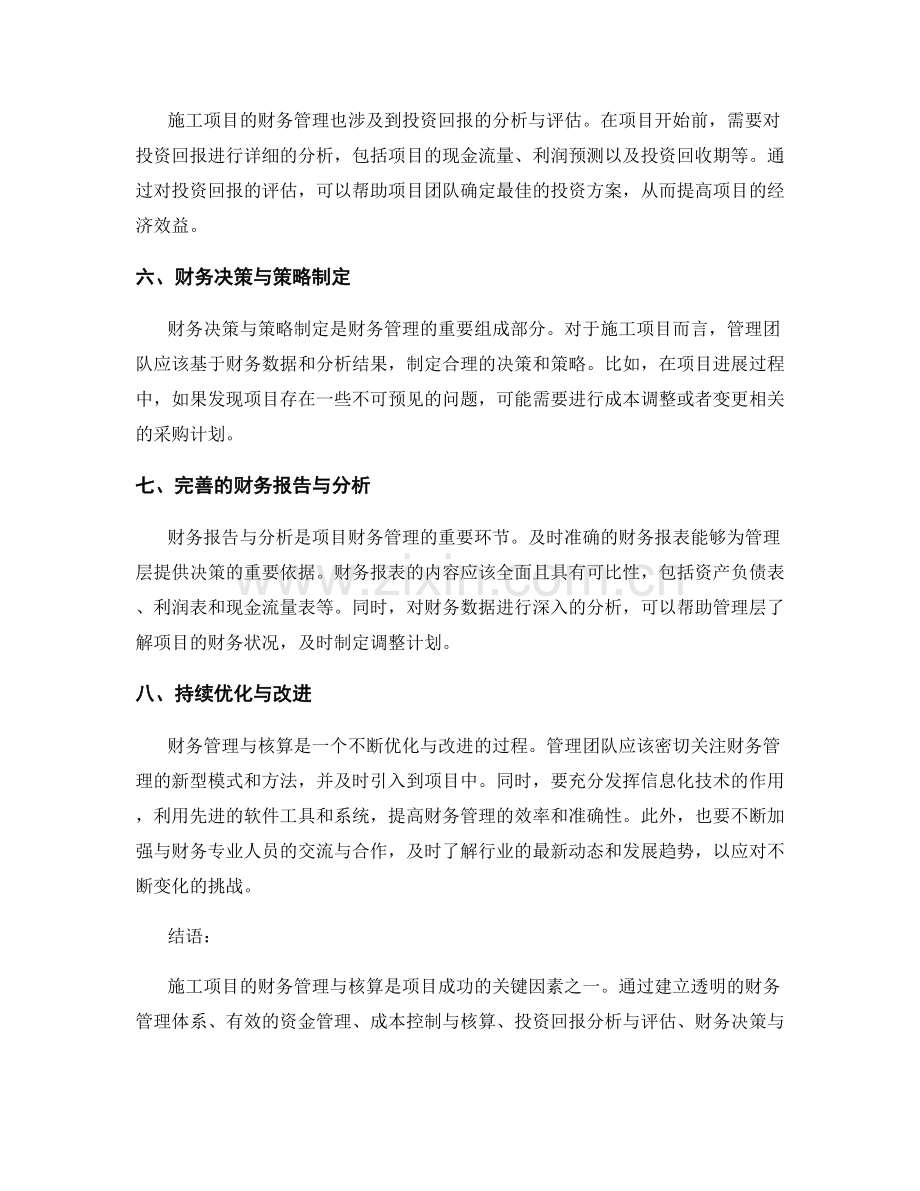 施工项目的财务管理也涉及到投资回报的分析与评估。在项目开始前，需要对投资回报进行详细的分析，包括项目的现金流量、利润预测以及投资回收期等。通过对投资回报的评估，可以帮助项目团队确定最佳的投资方案，从而提高项目的经济效益。

六、财务决策与策略制定

财务决策与策略制定是财务管理的重要组成部分。对于施工项目而言，管理团队应该基于财务数据和分析结果，制定合理的决策和策略。比如，在项目进展过程中，如果发现项目存在一些不可预见的问题，可能需要进行成本调整或者变更相关的采购计划。

七、完善的财务报告与分析

财务报告与分析是项目财务管理的重要环节。及时准确的财务报表能够为管理层提供决策的重要依据。财务报表的内容应该全面且具有可比性，包括资产负债表、利润表和现金流量表等。同时，对财务数据进行深入的分析，可以帮助管理层了解项目的财务状况，及时制定调整计划。

八、持续优化与改进

财务管理与核算是一个不断优化与改进的过程。管理团队应该密切关注财务管理的新型模式和方法，并及时引入到项目中。同时，要充分发挥信息化技术的作用，利用先进的软件工具和系统，提高财务管理的效率和准确性。此外，也要不断加强与财务专业人员的交流与合作，及时了解行业的最新动态和发展趋势，以应对不断变化的挑战。

结语：

施工项目的财务管理与核算是项目成功的关键因素之一。通过建立透明的财务管理体系、有效的资金管理、成本控制与核算、投资回报分析与评估、财务决策与

www.zixin.com.cn